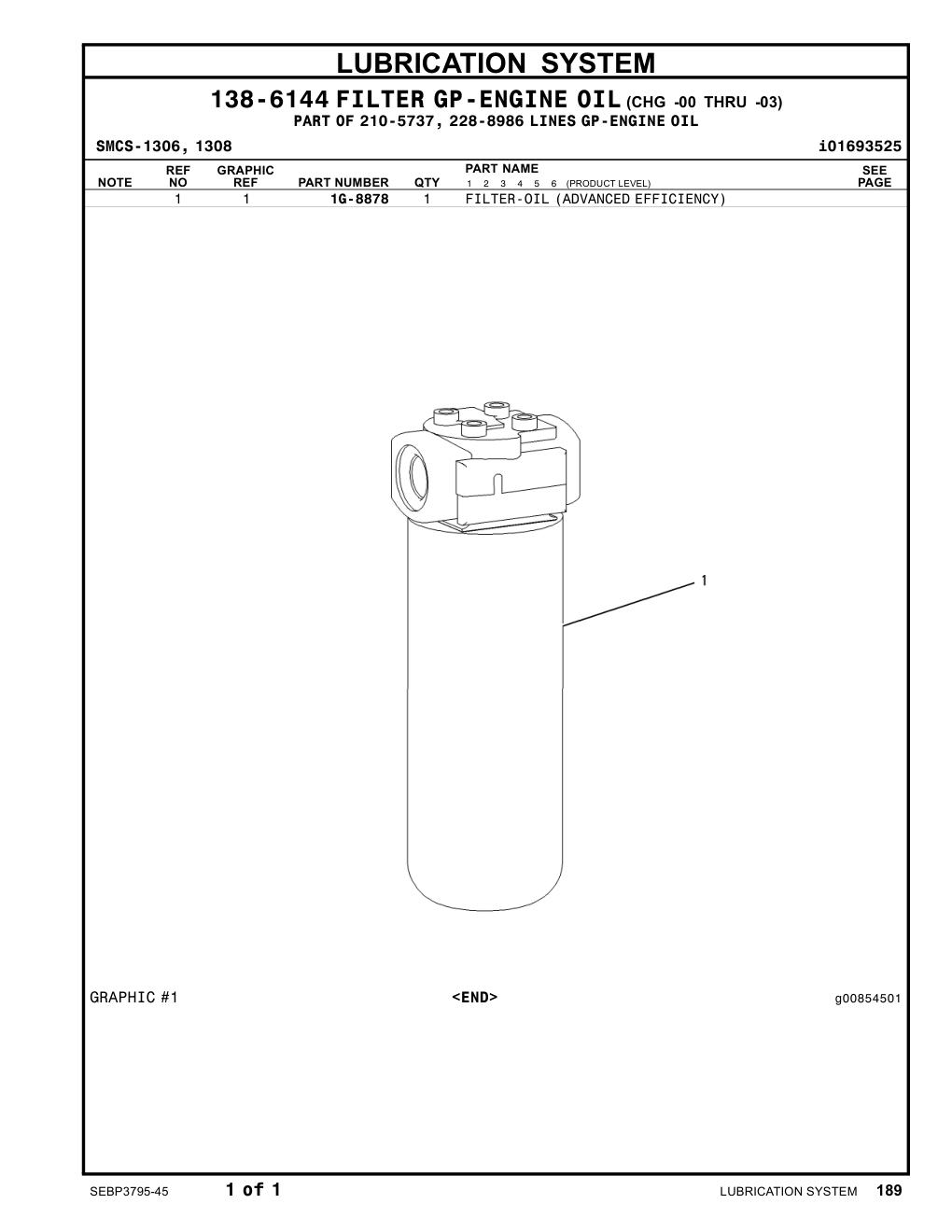 LUBRICATION SYSTEM

138-6144 FILTER GP-ENGINE OIL (CHG -00 THRU -03)
PART OF 210-5737, 228-8986 LINES GP-ENGINE OIL

SMCS-1306, 1308

i01693525

| NOTE | REF NO | GRAPHIC REF | PART NUMBER | QTY | PART NAME 1 2 3 4 5 6 (PRODUCT LEVEL) | SEE PAGE |
|---|---|---|---|---|---|---|
| | 1 | 1 | 1G-8878 | 1 | FILTER-OIL (ADVANCED EFFICIENCY) | |

1

GRAPHIC #1

<END>

g00854501

SEBP3795-45

1 of 1

LUBRICATION SYSTEM 189